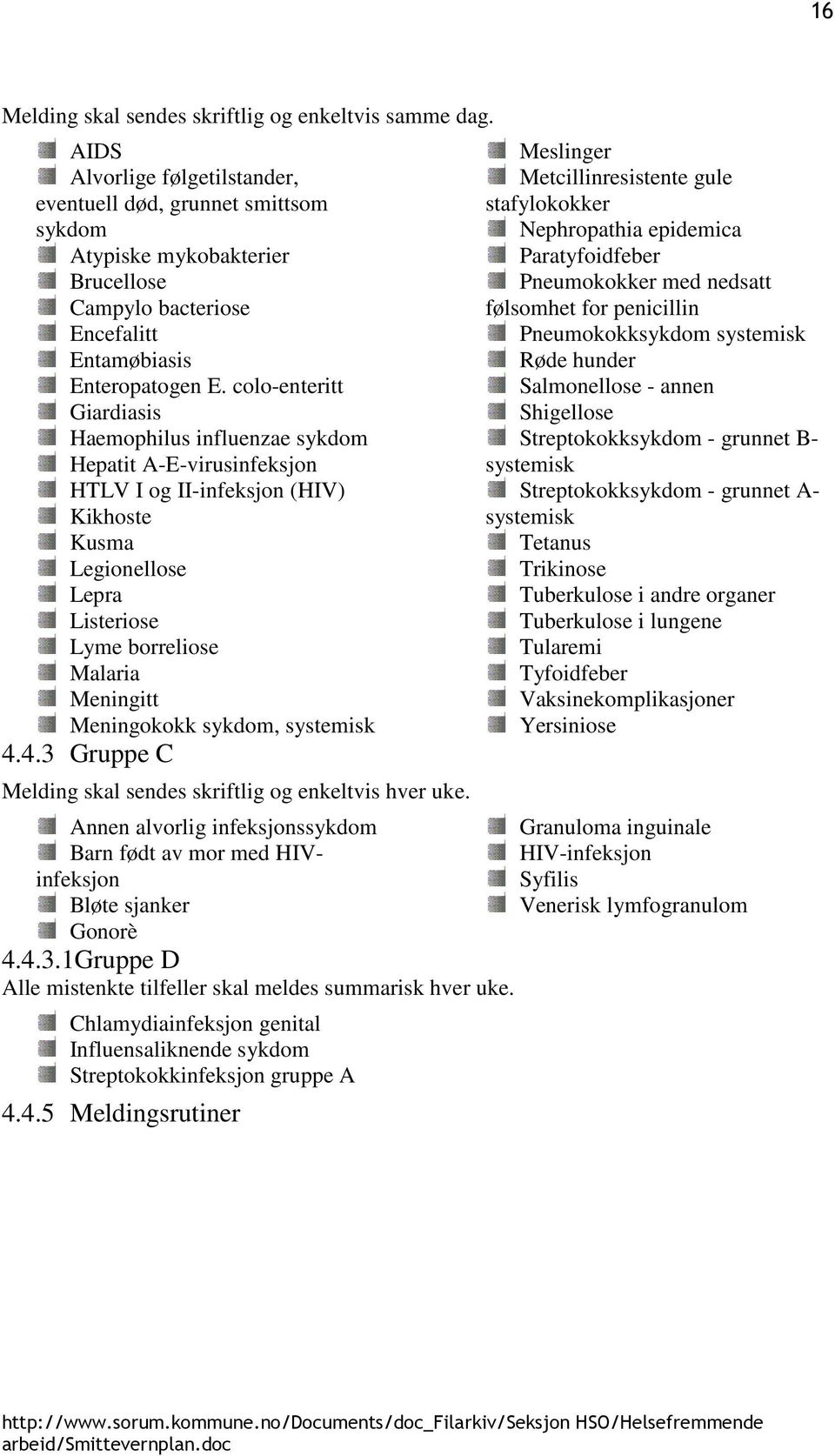 16

Melding skal sendes skriftlig og enkeltvis samme dag.

AIDS
Alvorlige følgetilstander, eventuell død, grunnet smittsom sykdom
Atypiske mykobakterier
Brucellose
Campylo bacteriose
Encefalitt
Entamøbiasis
Enteropatogen E. colo-enteritt
Giardiasis
Haemophilus influenzae sykdom
Hepatit A-E-virusinfeksjon
HTLV I og II-infeksjon (HIV)
Kikhoste
Kusma
Legionellose
Lepra
Listeriose
Lyme borreliose
Malaria
Meningitt
Meningokokk sykdom, systemisk

Meslinger
Metcillinresistente gule stafylokokker
Nephropathia epidemica
Paratyfoidfeber
Pneumokokker med nedsatt følsomhet for penicillin
Pneumokokksykdom systemisk
Røde hunder
Salmonellose - annen
Shigellose
Streptokokksykdom - grunnet B-systemisk
Streptokokksykdom - grunnet A-systemisk
Tetanus
Trikinose
Tuberkulose i andre organer
Tuberkulose i lungene
Tularemi
Tyfoidfeber
Vaksinekomplikasjoner
Yersiniose

4.4.3 Gruppe C

Melding skal sendes skriftlig og enkeltvis hver uke.

Annen alvorlig infeksjonssykdom
Barn født av mor med HIV-infeksjon
Bløte sjanker
Gonorè

Granuloma inguinale
HIV-infeksjon
Syfilis
Venerisk lymfogranulom

4.4.3.1Gruppe D

Alle mistenkte tilfeller skal meldes summarisk hver uke.

Chlamydiainfeksjon genital
Influensaliknende sykdom
Streptokokkinfeksjon gruppe A

4.4.5 Meldingsrutiner

http://www.sorum.kommune.no/Documents/doc_Filarkiv/Seksjon HSO/Helsefremmende arbeid/Smittevernplan.doc